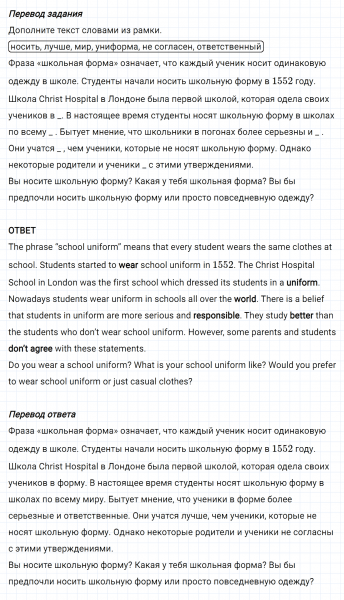 Перевод задания
Дополните текст словами из рамки.
носить, лучше, мир, униформа, не согласен, ответственный
Фраза «школьная форма» означает, что каждый ученик носит одинаковую одежду в школе. Студенты начали носить школьную форму в 1552 году. Школа Christ Hospital в Лондоне была первой школой, которая одела своих учеников в _. В настоящее время студенты носят школьную форму в школах по всему _ . Бытует мнение, что школьники в погонах более серьезны и _ . Они учатся _ , чем ученики, которые не носят школьную форму. Однако некоторые родители и ученики _ с этими утверждениями.
Вы носите школьную форму? Какая у тебя школьная форма? Вы бы предпочли носить школьную форму или просто повседневную одежду?

ОТВЕТ
The phrase "school uniform" means that every student wears the same clothes at school. Students started to wear school uniform in 1552. The Christ Hospital School in London was the first school which dressed its students in a uniform. Nowadays students wear uniform in schools all over the world. There is a belief that students in uniform are more serious and responsible. They study better than the students who don't wear school uniform. However, some parents and students don't agree with these statements.
Do you wear a school uniform? What is your school uniform like? Would you prefer to wear school uniform or just casual clothes?

Перевод ответа
Фраза «школьная форма» означает, что каждый ученик носит одинаковую одежду в школе. Студенты начали носить школьную форму в 1552 году. Школа Christ Hospital в Лондоне была первой школой, которая одела своих учеников в форму. В настоящее время студенты носят школьную форму в школах по всему миру. Бытует мнение, что ученики в форме более серьезные и ответственные. Они учатся лучше, чем ученики, которые не носят школьную форму. Однако некоторые родители и ученики не согласны с этими утверждениями.
Вы носите школьную форму? Какая у тебя школьная форма? Вы бы предпочли носить школьную форму или просто повседневную одежду?